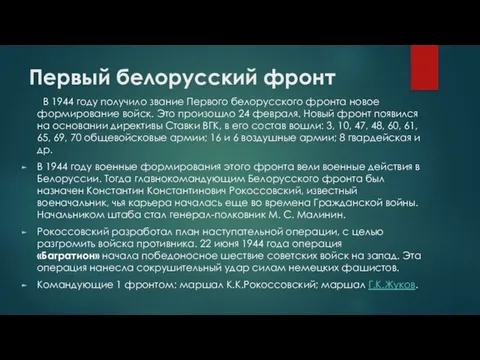 Первый белорусский фронт

В 1944 году получило звание Первого белорусского фронта новое формирование войск. Это произошло 24 февраля. Новый фронт появился на основании директивы Ставки ВГК, в его состав вошли: 3, 10, 47, 48, 60, 61, 65, 69, 70 общевойсковые армии; 16 и 6 воздушные армии; 8 гвардейская и др.

В 1944 году военные формирования этого фронта вели военные действия в Белоруссии. Тогда главнокомандующим Белорусского фронта был назначен Константин Константинович Рокоссовский, известный военачальник, чья карьера началась еще во времена Гражданской войны. Начальником штаба стал генерал-полковник М. С. Малинин.

Рокоссовский разработал план наступательной операции, с целью разгромить войска противника. 22 июня 1944 года операция «Багратион» начала победоносное шествие советских войск на запад. Эта операция нанесла сокрушительный удар силам немецких фашистов.

Командующие 1 фронтом: маршал К.К.Рокоссовский; маршал Г.К.Жуков.